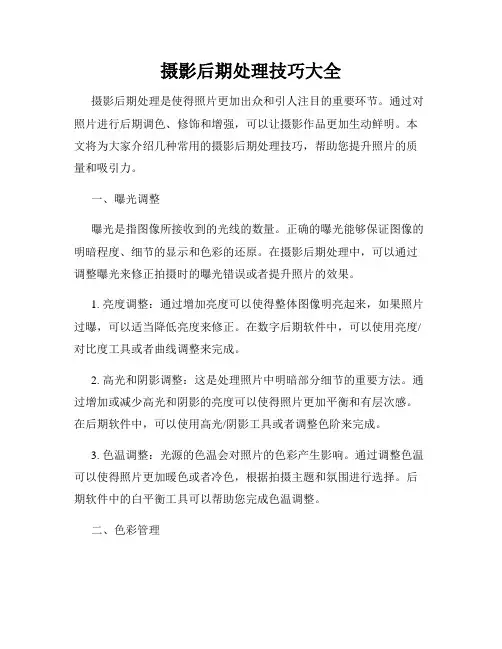 摄影后期处理技巧大全

摄影后期处理是使得照片更加出众和引人注目的重要环节。通过对照片进行后期调色、修饰和增强，可以让摄影作品更加生动鲜明。本文将为大家介绍几种常用的摄影后期处理技巧，帮助您提升照片的质量和吸引力。

一、曝光调整

曝光是指图像所接收到的光线的数量。正确的曝光能够保证图像的明暗程度、细节的显示和色彩的还原。在摄影后期处理中，可以通过调整曝光来修正拍摄时的曝光错误或者提升照片的效果。

1. 亮度调整：通过增加亮度可以使得整体图像明亮起来，如果照片过曝，可以适当降低亮度来修正。在数字后期软件中，可以使用亮度/对比度工具或者曲线调整来完成。

2. 高光和阴影调整：这是处理照片中明暗部分细节的重要方法。通过增加或减少高光和阴影的亮度可以使得照片更加平衡和有层次感。在后期软件中，可以使用高光/阴影工具或者调整色阶来完成。

3. 色温调整：光源的色温会对照片的色彩产生影响。通过调整色温可以使得照片更加暖色或者冷色，根据拍摄主题和氛围进行选择。后期软件中的白平衡工具可以帮助您完成色温调整。

二、色彩管理